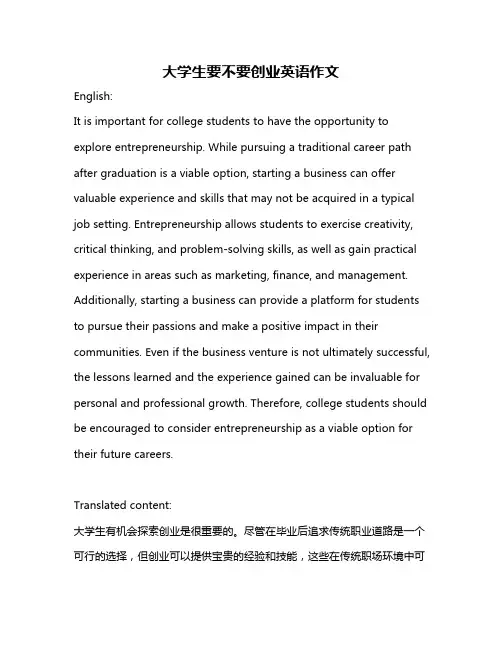 大学生要不要创业英语作文

English:

It is important for college students to have the opportunity to explore entrepreneurship. While pursuing a traditional career path after graduation is a viable option, starting a business can offer valuable experience and skills that may not be acquired in a typical job setting. Entrepreneurship allows students to exercise creativity, critical thinking, and problem-solving skills, as well as gain practical experience in areas such as marketing, finance, and management. Additionally, starting a business can provide a platform for students to pursue their passions and make a positive impact in their communities. Even if the business venture is not ultimately successful, the lessons learned and the experience gained can be invaluable for personal and professional growth. Therefore, college students should be encouraged to consider entrepreneurship as a viable option for their future careers.

Translated content:

大学生有机会探索创业是很重要的。尽管在毕业后追求传统职业道路是一个可行的选择，但创业可以提供宝贵的经验和技能，这些在传统职场环境中可